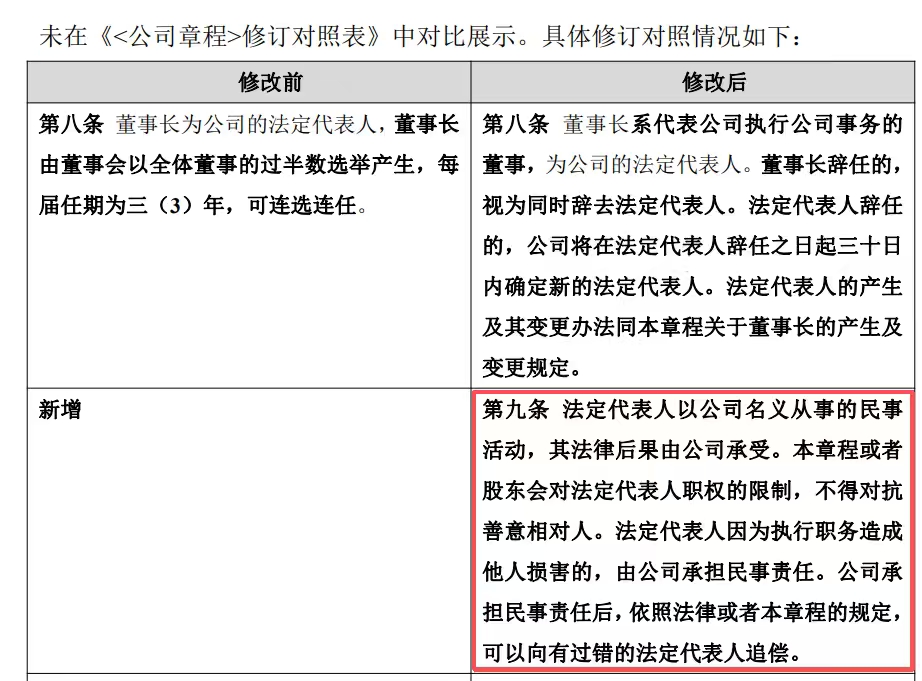 未在《<公司章程>修订对照表》中对比展示。具体修订对照情况如下：

| 修改前 | 修改后 |
|---|---|
| 第八条 董事长为公司的法定代表人，董事长由董事会以全体董事的过半数选举产生，每届任期为三（3）年，可连选连任。 | 第八条 董事长系代表公司执行公司事务的董事，为公司的法定代表人。董事长辞任的，视为同时辞去法定代表人。法定代表人辞任的，公司将在法定代表人辞任之日起三十日内确定新的法定代表人。法定代表人的产生及其变更办法同本章程关于董事长的产生及变更规定。 |
| 新增 | 第九条 法定代表人以公司名义从事的民事活动，其法律后果由公司承受。本章程或者股东会对法定代表人职权的限制，不得对抗善意相对人。法定代表人因为执行职务造成他人损害的，由公司承担民事责任。公司承担民事责任后，依照法律或者本章程的规定，可以向有过错的法定代表人追偿。 |